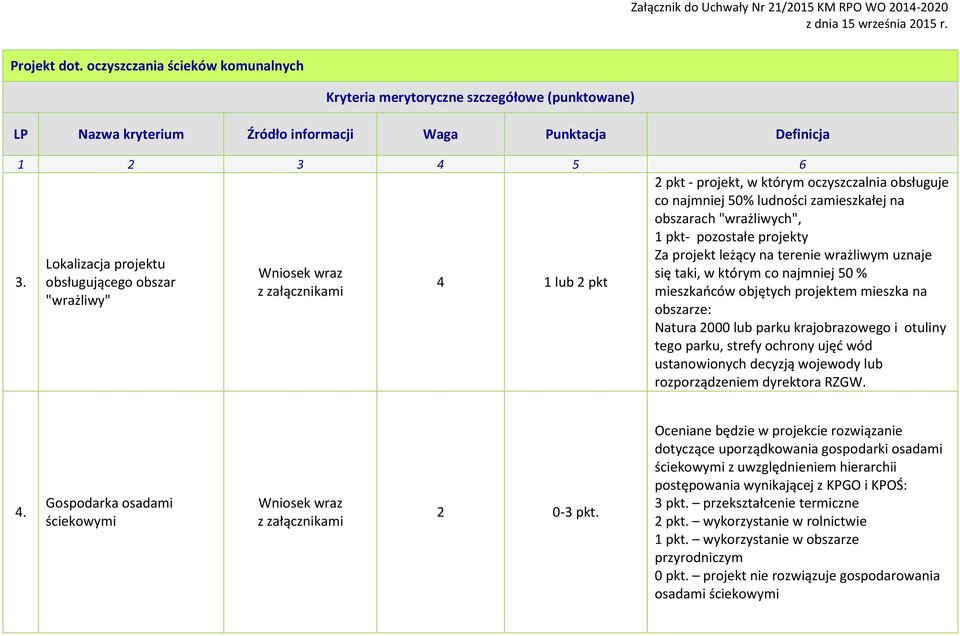 Załącznik do Uchwały Nr 21/2015 KM RPO WO 2014-2020
z dnia 15 września 2015 r.

Projekt dot. oczyszczania ścieków komunalnych

Kryteria merytoryczne szczegółowe (punktowane)

| LP | Nazwa kryterium | Źródło informacji | Waga | Punktacja | Definicja |
|---|---|---|---|---|---|
| 1 | 2 | 3 | 4 | 5 | 6 |
| 3. | Lokalizacja projektu obsługującego obszar "wrażliwy" | Wniosek wraz z załącznikami | 4 | 1 lub 2 pkt | 2 pkt - projekt, w którym oczyszczalnia obsługuje co najmniej 50% ludności zamieszkałej na obszarach "wrażliwych", 1 pkt- pozostałe projekty Za projekt leżący na terenie wrażliwym uznaje się taki, w którym co najmniej 50 % mieszkańców objętych projektem mieszka na obszarze: Natura 2000 lub parku krajobrazowego i otuliny tego parku, strefy ochrony ujęć wód ustanowionych decyzją wojewody lub rozporządzeniem dyrektora RZGW. |
| 4. | Gospodarka osadami ściekowymi | Wniosek wraz z załącznikami | 2 | 0-3 pkt. | Oceniane będzie w projekcie rozwiązanie dotyczące uporządkowania gospodarki osadami ściekowymi z uwzględnieniem hierarchii postępowania wynikającej z KPGO i KPOŚ: 3 pkt. – przekształcenie termiczne 2 pkt. – wykorzystanie w rolnictwie 1 pkt. – wykorzystanie w obszarze przyrodniczym 0 pkt. – projekt nie rozwiązuje gospodarowania osadami ściekowymi |